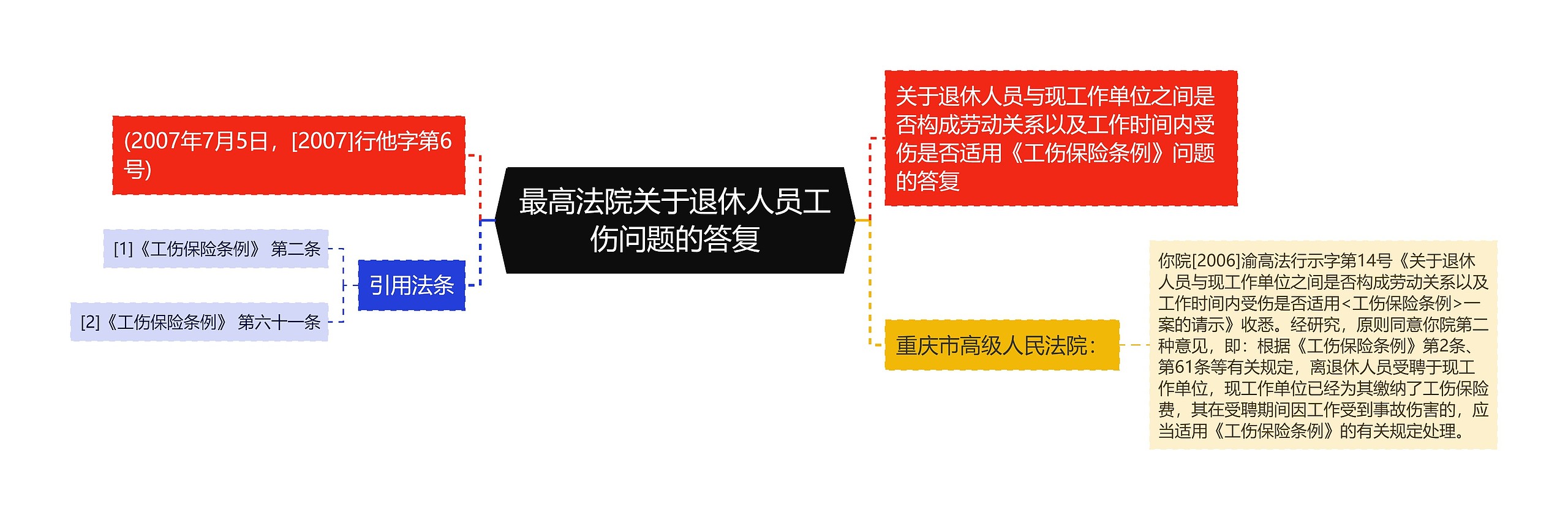 最高法院关于退休人员工伤问题的答复

(2007年7月5日，[2007]行他字第6号)

引用法条

[1]《工伤保险条例》 第二条

[2]《工伤保险条例》 第六十一条

关于退休人员与现工作单位之间是否构成劳动关系以及工作时间内受伤是否适用《工伤保险条例》问题的答复

重庆市高级人民法院：

你院[2006]渝高法行示字第14号《关于退休人员与现工作单位之间是否构成劳动关系以及工作时间内受伤是否适用<工伤保险条例>一案的请示》收悉。经研究，原则同意你院第二种意见，即：根据《工伤保险条例》第2条、第61条等有关规定，离退休人员受聘于现工作单位，现工作单位已经为其缴纳了工伤保险费，其在受聘期间因工作受到事故伤害的，应当适用《工伤保险条例》的有关规定处理。